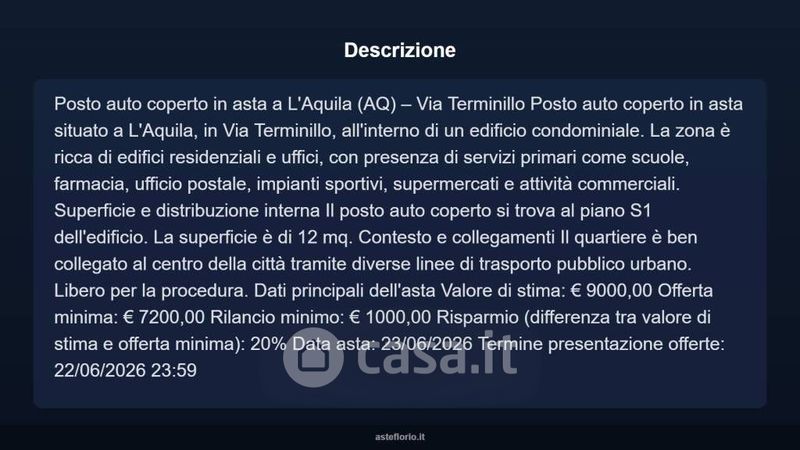 Descrizione

Posto auto coperto in asta a L'Aquila (AQ) – Via Terminillo Posto auto coperto in asta situato a L'Aquila, in Via Terminillo, all'interno di un edificio condominiale. La zona è ricca di edifici residenziali e uffici, con presenza di servizi primari come scuole, farmacia, ufficio postale, impianti sportivi, supermercati e attività commerciali. Superficie e distribuzione interna Il posto auto coperto si trova al piano S1 dell'edificio. La superficie è di 12 mq. Contesto e collegamenti Il quartiere è ben collegato al centro della città tramite diverse linee di trasporto pubblico urbano. Libero per la procedura. Dati principali dell'asta Valore di stima: € 9000,00 Offerta minima: € 7200,00 Rilancio minimo: € 1000,00 Risparmio (differenza tra valore di stima e offerta minima): 20% Data asta: 23/06/2026 Termine presentazione offerte: 22/06/2026 23:59

casa.it

asteflorio.it